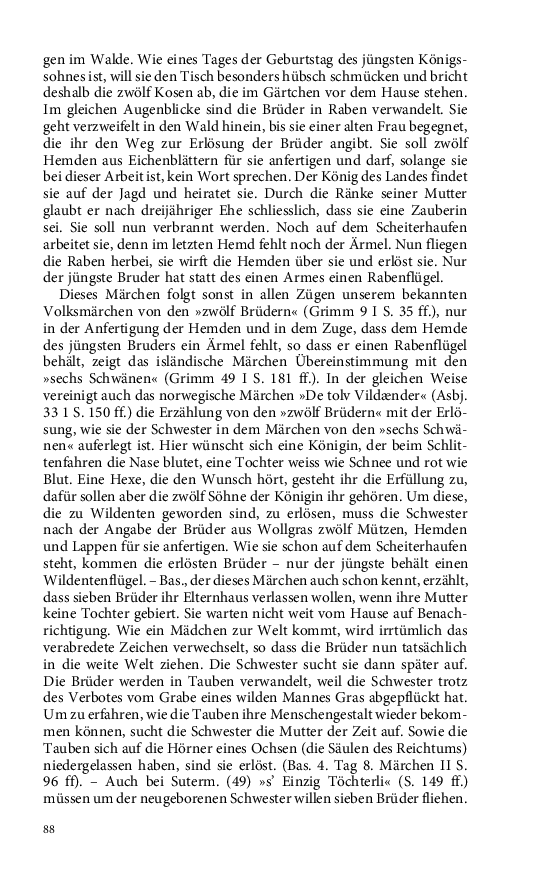 gen im Walde. Wie eines Tages der Geburtstag des jüngsten Königssohnes ist, will sie den Tisch besonders hübsch schmücken und bricht deshalb die zwölf Kosen ab, die im Gärtchen vor dem Hause stehen. Im gleichen Augenblicke sind die Brüder in Raben verwandelt. Sie geht verzweifelt in den Wald hinein, bis sie einer alten Frau begegnet, die ihr den Weg zur Erlösung der Brüder angibt. Sie soll zwölf Hemden aus Eichenblättern für sie anfertigen und darf, solange sie bei dieser Arbeit ist, kein Wort sprechen. Der König des Landes findet sie auf der Jagd und heiratet sie. Durch die Ränke seiner Mutter glaubt er nach dreijähriger Ehe schliesslich, dass sie eine Zauberin sei. Sie soll nun verbrannt werden. Noch auf dem Scheiterhaufen arbeitet sie, denn im letzten Hemd fehlt noch der Ärmel. Nun fliegen die Raben herbei, sie wirft die Hemden über sie und erlöst sie. Nur der jüngste Bruder hat statt des einen Armes einen Rabenflügel.

Dieses Märchen folgt sonst in allen Zügen unserem bekannten Volksmärchen von den »zwölf Brüdern« (Grimm 9 I S. 35 ff.), nur in der Anfertigung der Hemden und in dem Zuge, dass dem Hemde des jüngsten Bruders ein Ärmel fehlt, so dass er einen Rabenflügel behält, zeigt das isländische Märchen Übereinstimmung mit den »sechs Schwänen« (Grimm 49 I S. 181 ff.). In der gleichen Weise vereinigt auch das norwegische Märchen »De tolv Vildænder« (Asbj. 33 I S. 150 ff.) die Erzählung von den »zwölf Brüdern« mit der Erlösung, wie sie der Schwester in dem Märchen von den »sechs Schwänen« auferlegt ist. Hier wünscht sich eine Königin, der beim Schlittenfahren die Nase blutet, eine Tochter weiss wie Schnee und rot wie Blut. Eine Hexe, die den Wunsch hört, gesteht ihr die Erfüllung zu, dafür sollen aber die zwölf Söhne der Königin ihr gehören. Um diese, die zu Wildenten geworden sind, zu erlösen, muss die Schwester nach der Angabe der Brüder aus Wollgras zwölf Mützen, Hemden und Lappen für sie anfertigen. Wie sie schon auf dem Scheiterhaufen steht, kommen die erlösten Brüder – nur der jüngste behält einen Wildentenflügel. – Bas., der dieses Märchen auch schon kennt, erzählt, dass sieben Brüder ihr Elternhaus verlassen wollen, wenn ihre Mutter keine Tochter gebiert. Sie warten nicht weit vom Hause auf Benachrichtigung. Wie ein Mädchen zur Welt kommt, wird irrtümlich das verabredete Zeichen verwechselt, so dass die Brüder nun tatsächlich in die weite Welt ziehen. Die Schwester sucht sie dann später auf. Die Brüder werden in Tauben verwandelt, weil die Schwester trotz des Verbotes vom Grabe eines wilden Mannes Gras abgepflückt hat. Um zu erfahren, wie die Tauben ihre Menschengestalt wieder bekommen können, sucht die Schwester die Mutter der Zeit auf. Sowie die Tauben sich auf die Hörner eines Ochsen (die Säulen des Reichtums) niedergelassen haben, sind sie erlöst. (Bas. 4. Tag 8. Märchen II S. 96 ff). – Auch bei Suterm. (49) »s' Einzig Töchterli« (S. 149 ff.) müssen um der neugeborenen Schwester willen sieben Brüder fliehen.

88